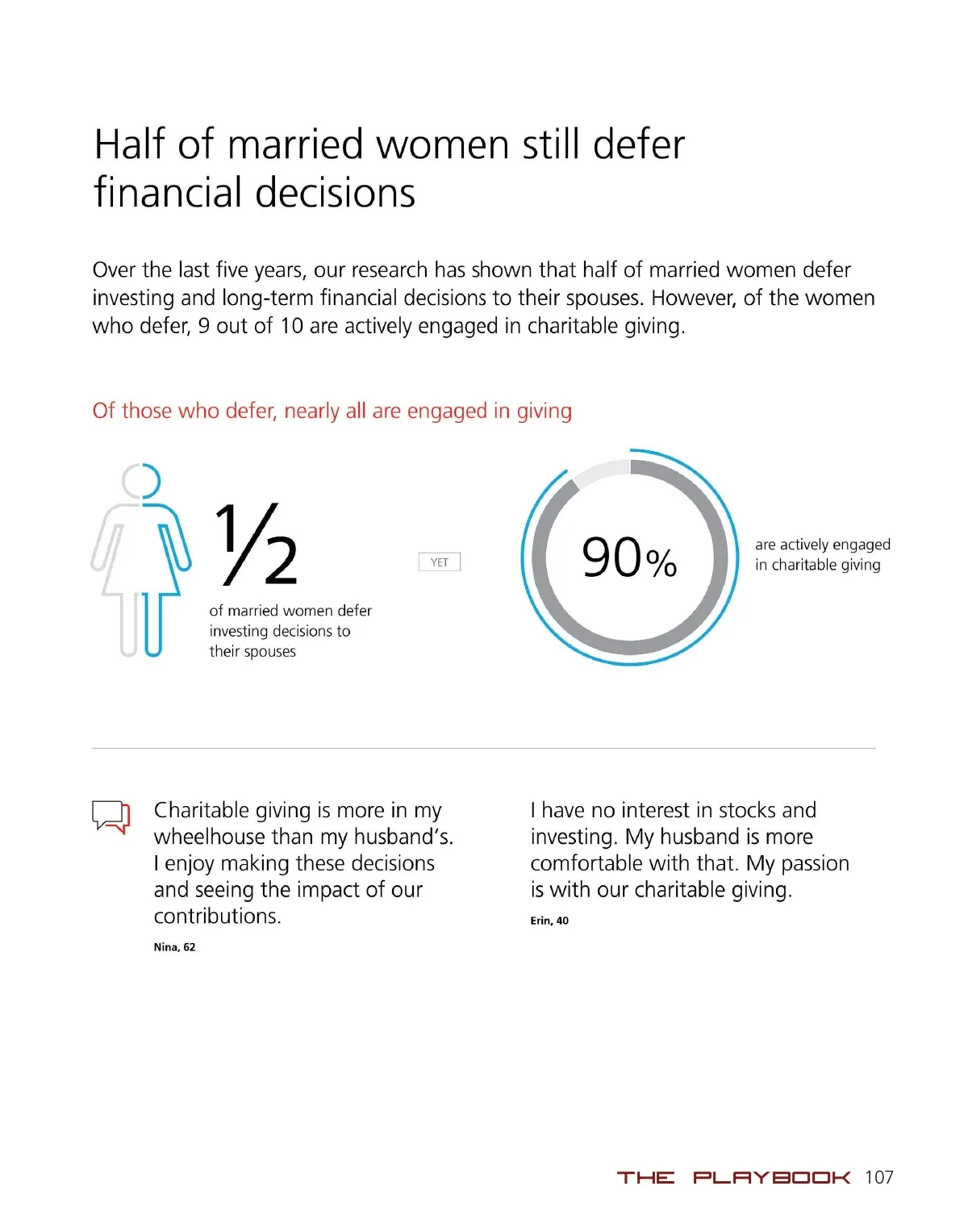 Half of married women still defer financial decisions

Over the last five years, our research has shown that half of married women defer investing and long-term financial decisions to their spouses. However, of the women who defer, 9 out of 10 are actively engaged in charitable giving.

Of those who defer, nearly all are engaged in giving

½

of married women defer investing decisions to their spouses

YET

90%

are actively engaged in charitable giving

Charitable giving is more in my wheelhouse than my husband's. I enjoy making these decisions and seeing the impact of our contributions.

Nina, 62

I have no interest in stocks and investing. My husband is more comfortable with that. My passion is with our charitable giving.

Erin, 40

THE PLAYBOOK 107